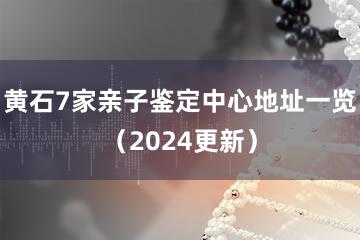 黄石7家亲子鉴定中心地址一览（2024更新）